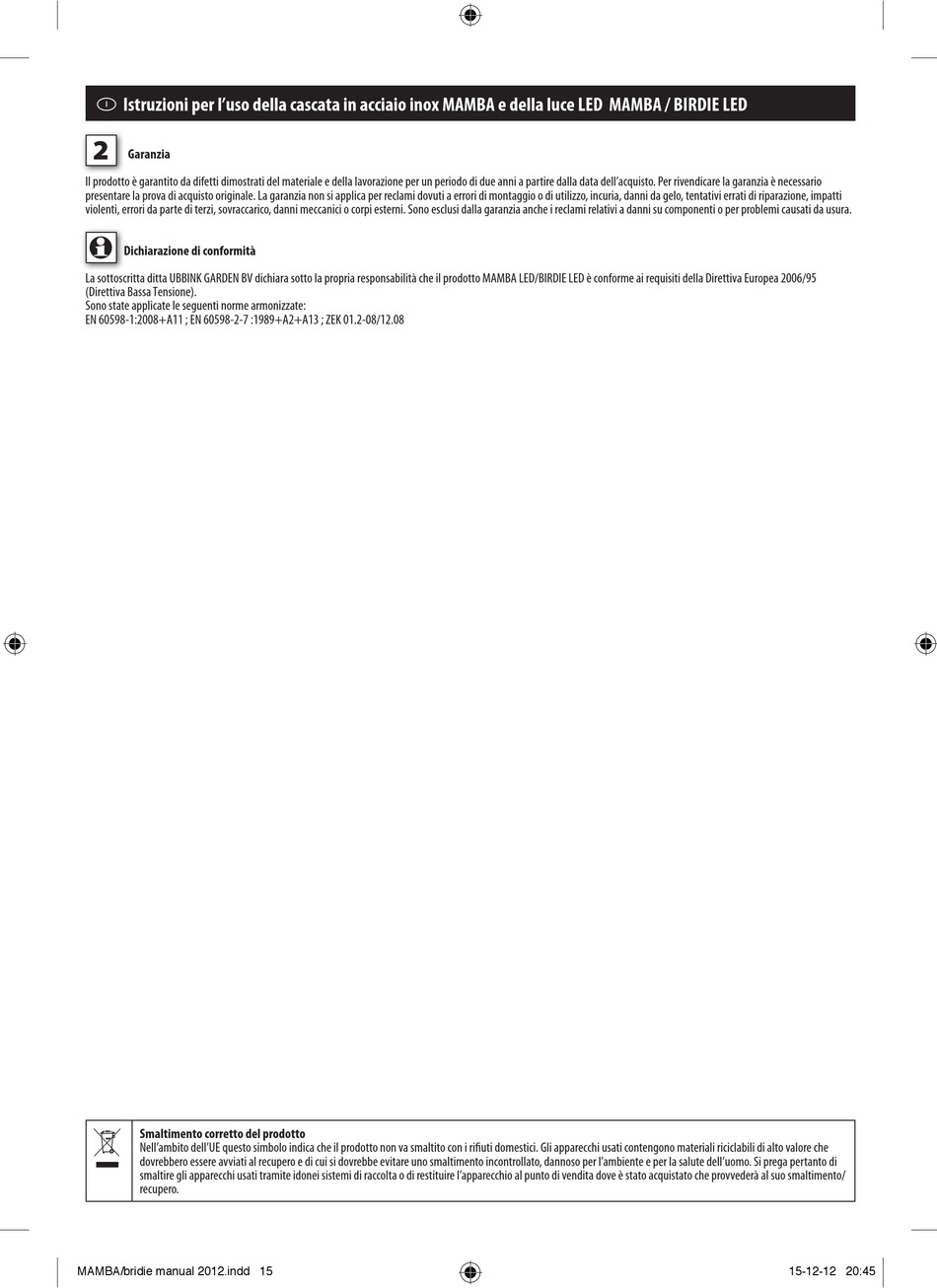 I Istruzioni per l'uso della cascata in acciaio inox MAMBA e della luce LED MAMBA / BIRDIE LED

2 Garanzia

Il prodotto è garantito da difetti dimostrati del materiale e della lavorazione per un periodo di due anni a partire dalla data dell'acquisto. Per rivendicare la garanzia è necessario presentare la prova di acquisto originale. La garanzia non si applica per reclami dovuti a errori di montaggio o di utilizzo, incuria, danni da gelo, tentativi errati di riparazione, impatti violenti, errori da parte di terzi, sovraccarico, danni meccanici o corpi esterni. Sono esclusi dalla garanzia anche i reclami relativi a danni su componenti o per problemi causati da usura.

Dichiarazione di conformità

La sottoscritta ditta UBBINK GARDEN BV dichiara sotto la propria responsabilità che il prodotto MAMBA LED/BIRDIE LED è conforme ai requisiti della Direttiva Europea 2006/95 (Direttiva Bassa Tensione).
Sono state applicate le seguenti norme armonizzate:
EN 60598-1:2008+A11 ; EN 60598-2-7 :1989+A2+A13 ; ZEK 01.2-08/12.08

Smaltimento corretto del prodotto
Nell'ambito dell'UE questo simbolo indica che il prodotto non va smaltito con i rifiuti domestici. Gli apparecchi usati contengono materiali riciclabili di alto valore che dovrebbero essere avviati al recupero e di cui si dovrebbe evitare uno smaltimento incontrollato, dannoso per l'ambiente e per la salute dell'uomo. Si prega pertanto di smaltire gli apparecchi usati tramite idonei sistemi di raccolta o di restituire l'apparecchio al punto di vendita dove è stato acquistato che provvederà al suo smaltimento/recupero.

MAMBA/bridie manual 2012.indd 15 15-12-12 20:45